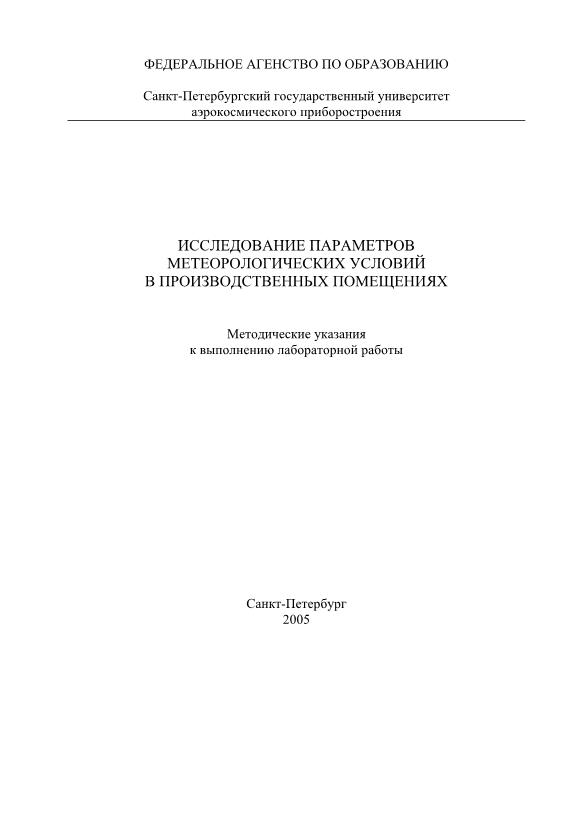 ФЕДЕРАЛЬНОЕ АГЕНСТВО ПО ОБРАЗОВАНИЮ

Санкт-Петербургский государственный университет аэрокосмического приборостроения

ИССЛЕДОВАНИЕ ПАРАМЕТРОВ МЕТЕОРОЛОГИЧЕСКИХ УСЛОВИЙ В ПРОИЗВОДСТВЕННЫХ ПОМЕЩЕНИЯХ

Методические указания к выполнению лабораторной работы

Санкт-Петербург
2005